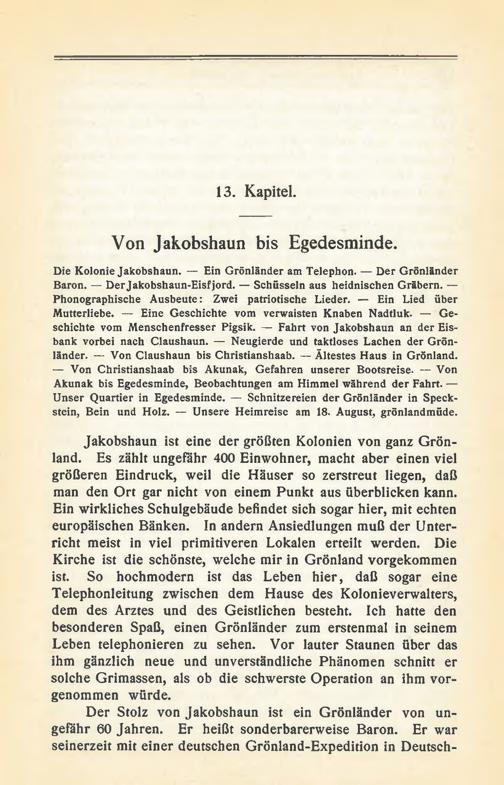 13. Kapitel.

Von Jakobshaun bis Egedesminde.

Die Kolonie Jakobshaun. — Ein Grönländer am Telephon. — Der Grönländer Baron. — Der Jakobshaun-Eisfjord. — Schüsseln aus heidnischen Gräbern. — Phonographische Ausbeute: Zwei patriotische Lieder. — Ein Lied über Mutterliebe. — Eine Geschichte vom verwaisten Knaben Nadtluk. — Geschichte vom Menschenfresser Pigsik. — Fahrt von Jakobshaun an der Eisbank vorbei nach Claushaun. — Neugierde und taktloses Lachen der Grönländer. — Von Claushaun bis Christianshaab. — Ältestes Haus in Grönland. — Von Christianshaab bis Akunak, Gefahren unserer Bootsreise. — Von Akunak bis Egedesminde, Beobachtungen am Himmel während der Fahrt. — Unser Quartier in Egedesminde. — Schnitzereien der Grönländer in Speckstein, Bein und Holz. — Unsere Heimreise am 18. August, grönlandmüde.

Jakobshaun ist eine der größten Kolonien von ganz Grönland. Es zählt ungefähr 400 Einwohner, macht aber einen viel größeren Eindruck, weil die Häuser so zerstreut liegen, daß man den Ort gar nicht von einem Punkt aus überblicken kann. Ein wirkliches Schulgebäude befindet sich sogar hier, mit echten europäischen Bänken. In andern Ansiedlungen muß der Unterricht meist in viel primitiveren Lokalen erteilt werden. Die Kirche ist die schönste, welche mir in Grönland vorgekommen ist. So hochmodern ist das Leben hier, daß sogar eine Telephonleitung zwischen dem Hause des Kolonieverwalters, dem des Arztes und des Geistlichen besteht. Ich hatte den besonderen Spaß, einen Grönländer zum erstenmal in seinem Leben telephonieren zu sehen. Vor lauter Staunen über das ihm gänzlich neue und unverständliche Phänomen schnitt er solche Grimassen, als ob die schwerste Operation an ihm vorgenommen würde.

Der Stolz von Jakobshaun ist ein Grönländer von ungefähr 60 Jahren. Er heißt sonderbarerweise Baron. Er war seinerzeit mit einer deutschen Grönland-Expedition in Deutsch-